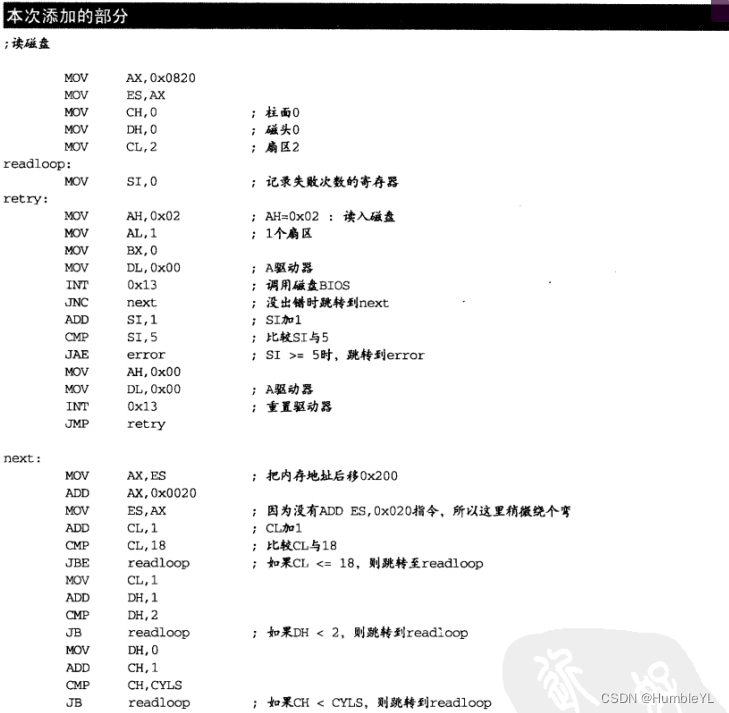 本次添加的部分

;读磁盘

MOV AX,0x0820
MOV ES,AX
MOV CH,0 ; 柱面0
MOV DH,0 ; 磁头0
MOV CL,2 ; 扇区2
readloop:
MOV SI,0 ; 记录失败次数的寄存器
retry:
MOV AH,0x02 ; AH=0x02 : 读入磁盘
MOV AL,1 ; 1个扇区
MOV BX,0
MOV DL,0x00 ; A驱动器
INT 0x13 ; 调用磁盘BIOS
JNC next ; 没出错时跳转到next
ADD SI,1 ; SI加1
CMP SI,5 ; 比较SI与5
JAE error ; SI >= 5时，跳转到error
MOV AH,0x00
MOV DL,0x00 ; A驱动器
INT 0x13 ; 重置驱动器
JMP retry

next:
MOV AX,ES ; 把内存地址后移0x200
ADD AX,0x0020
MOV ES,AX ; 因为没有ADD ES,0x020指令，所以这里稍微绕个弯
ADD CL,1 ; CL加1
CMP CL,18 ; 比较CL与18
JBE readloop ; 如果CL <= 18，则跳转至readloop
MOV CL,1
ADD DH,1
CMP DH,2
JB readloop ; 如果DH < 2，则跳转到readloop
MOV DH,0
ADD CH,1
CMP CH,CYLS
JB readloop ; 如果CH < CYLS，则跳转到readloop

CSDN @HumbleYL